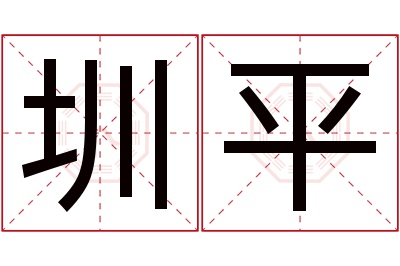 圳平